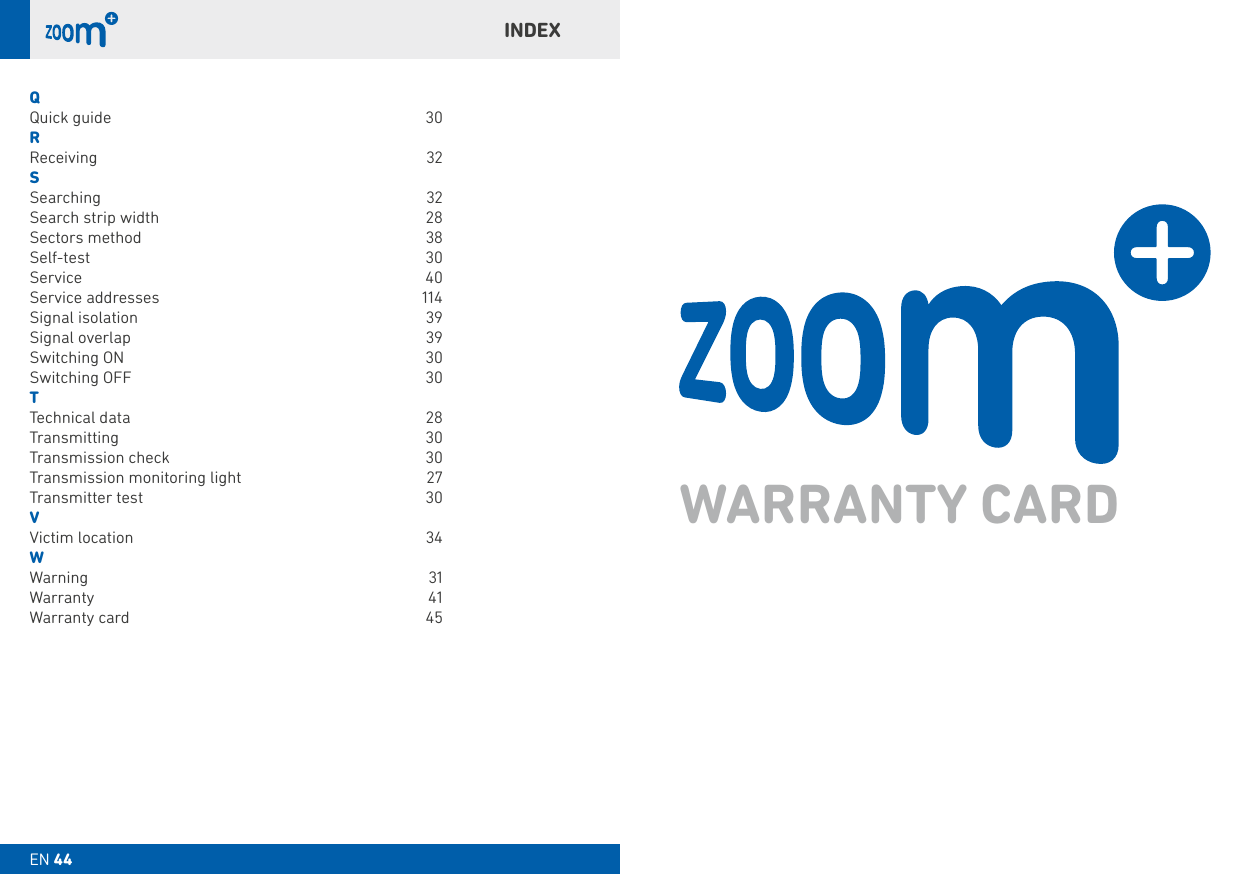 zoom+

INDEX

Q
Quick guide 30
R
Receiving 32
S
Searching 32
Search strip width 28
Sectors method 38
Self-test 30
Service 40
Service addresses 114
Signal isolation 39
Signal overlap 39
Switching ON 30
Switching OFF 30
T
Technical data 28
Transmitting 30
Transmission check 30
Transmission monitoring light 27
Transmitter test 30
V
Victim location 34
W
Warning 31
Warranty 41
Warranty card 45

EN 44

zoom+

WARRANTY CARD